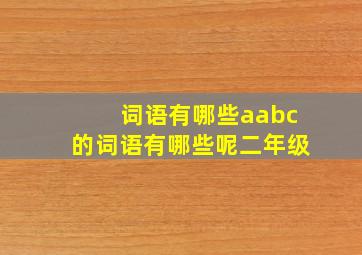 词语有哪些aabc
的词语有哪些呢二年级